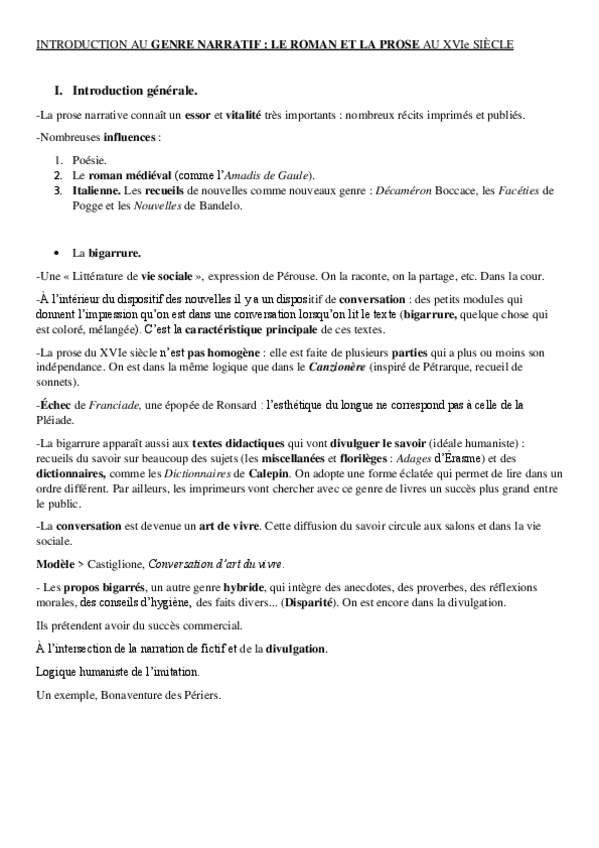 INTRODUCTION AU GENRE NARRATIF : LE ROMAN ET LA PROSE AU XVIe SIÈCLE

I. Introduction générale.

-La prose narrative connaît un essor et vitalité très importants : nombreux récits imprimés et publiés.

-Nombreuses influences :

1. Poésie.
2. Le roman médiéval (comme l'Amadis de Gaule).
3. Italienne. Les recueils de nouvelles comme nouveaux genre : Décaméron Boccace, les Facéties de Pogge et les Nouvelles de Bandelo.

• La bigarrure.

-Une « Littérature de vie sociale », expression de Pérouse. On la raconte, on la partage, etc. Dans la cour.

-À l'intérieur du dispositif des nouvelles il y a un dispositif de conversation : des petits modules qui donnent l'impression qu'on est dans une conversation lorsqu'on lit le texte (bigarrure, quelque chose qui est coloré, mélangée). C'est la caractéristique principale de ces textes.

-La prose du XVIe siècle n'est pas homogène : elle est faite de plusieurs parties qui a plus ou moins son indépendance. On est dans la même logique que dans le Canzionère (inspiré de Pétrarque, recueil de sonnets).

-Échec de Franciade, une épopée de Ronsard : l'esthétique du longue ne correspond pas à celle de la Pléiade.

-La bigarrure apparaît aussi aux textes didactiques qui vont divulguer le savoir (idéale humaniste) : recueils du savoir sur beaucoup des sujets (les miscellanées et florilèges : Adages d'Érasme) et des dictionnaires, comme les Dictionnaires de Calepin. On adopte une forme éclatée qui permet de lire dans un ordre différent. Par ailleurs, les imprimeurs vont chercher avec ce genre de livres un succès plus grand entre le public.

-La conversation est devenue un art de vivre. Cette diffusion du savoir circule aux salons et dans la vie sociale.

Modèle > Castiglione, Conversation d'art du vivre.

- Les propos bigarrés, un autre genre hybride, qui intègre des anecdotes, des proverbes, des réflexions morales, des conseils d'hygiène, des faits divers... (Disparité). On est encore dans la divulgation.

Ils prétendent avoir du succès commercial.

À l'intersection de la narration de fictif et de la divulgation.

Logique humaniste de l'imitation.

Un exemple, Bonaventure des Périers.